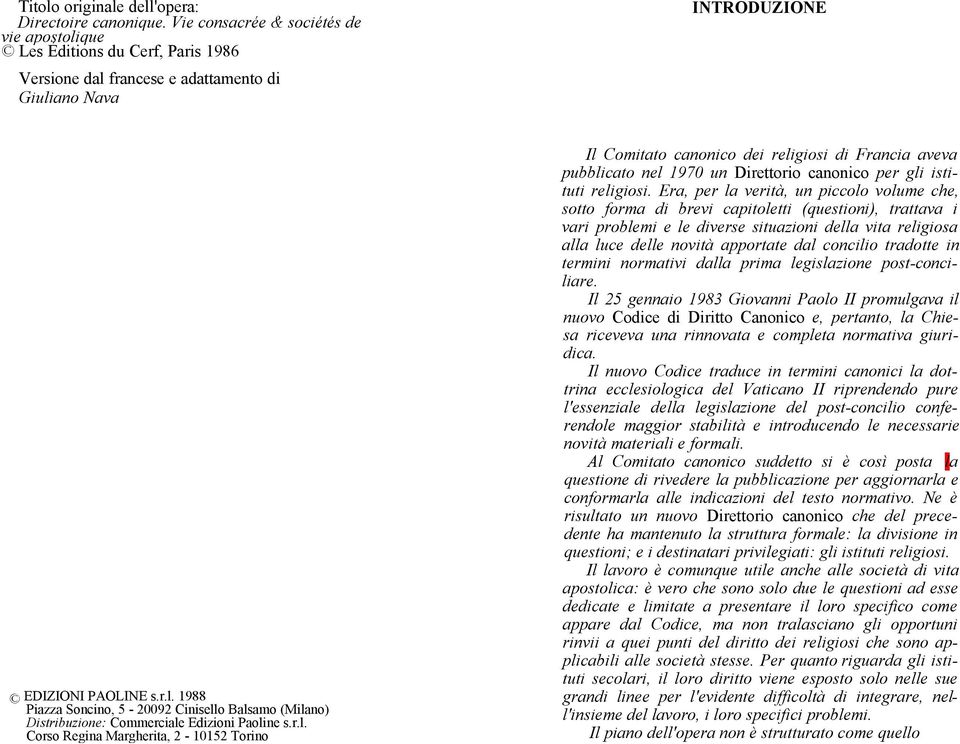 Titolo originale dell'opera:
Directoire canonique. Vie consacrée & sociétés de vie apostolique
© Les Editions du Cerf, Paris 1986

Versione dal francese e adattamento di
Giuliano Nava

© EDIZIONI PAOLINE s.r.l. 1988
Piazza Soncino, 5 - 20092 Cinisello Balsamo (Milano)
Distribuzione: Commerciale Edizioni Paoline s.r.l.
Corso Regina Margherita, 2 - 10152 Torino

INTRODUZIONE

Il Comitato canonico dei religiosi di Francia aveva pubblicato nel 1970 un Direttorio canonico per gli istituti religiosi. Era, per la verità, un piccolo volume che, sotto forma di brevi capitoletti (questioni), trattava i vari problemi e le diverse situazioni della vita religiosa alla luce delle novità apportate dal concilio tradotte in termini normativi dalla prima legislazione post-conciliare.

Il 25 gennaio 1983 Giovanni Paolo II promulgava il nuovo Codice di Diritto Canonico e, pertanto, la Chiesa riceveva una rinnovata e completa normativa giuridica.

Il nuovo Codice traduce in termini canonici la dottrina ecclesiologica del Vaticano II riprendendo pure l'essenziale della legislazione del post-concilio conferendole maggior stabilità e introducendo le necessarie novità materiali e formali.

Al Comitato canonico suddetto si è così posta la questione di rivedere la pubblicazione per aggiornarla e conformarla alle indicazioni del testo normativo. Ne è risultato un nuovo Direttorio canonico che del precedente ha mantenuto la struttura formale: la divisione in questioni; e i destinatari privilegiati: gli istituti religiosi.

Il lavoro è comunque utile anche alle società di vita apostolica: è vero che sono solo due le questioni ad esse dedicate e limitate a presentare il loro specifico come appare dal Codice, ma non tralasciano gli opportuni rinvii a quei punti del diritto dei religiosi che sono applicabili alle società stesse. Per quanto riguarda gli istituti secolari, il loro diritto viene esposto solo nelle sue grandi linee per l'evidente difficoltà di integrare, nell'insieme del lavoro, i loro specifici problemi.

Il piano dell'opera non è strutturato come quello